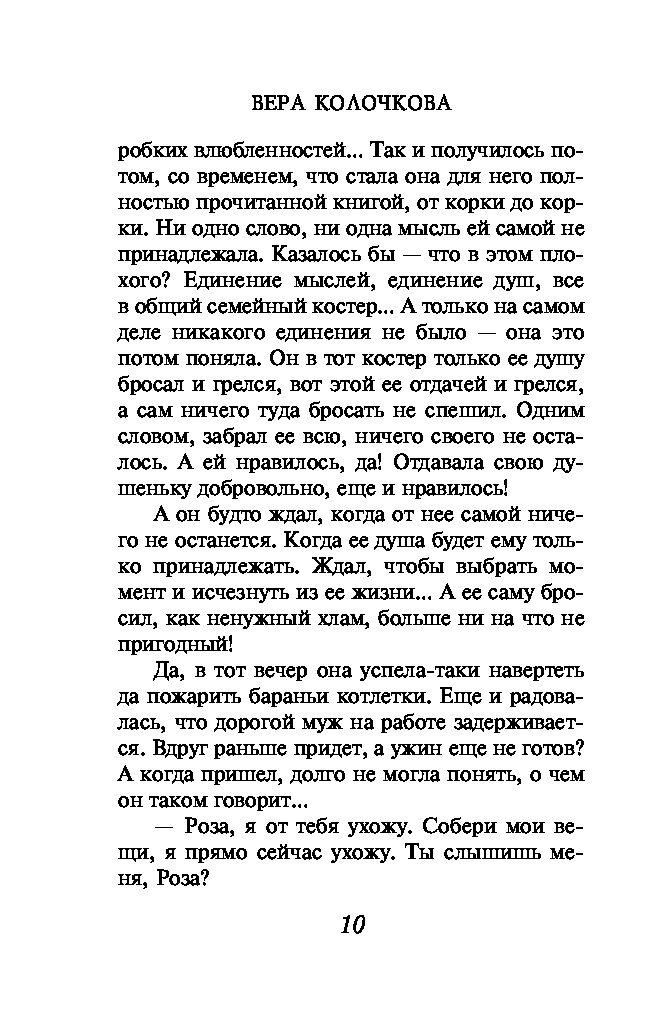 ВЕРА КОЛОЧКОВА

робких влюбленностей... Так и получилось потом, со временем, что стала она для него полностью прочитанной книгой, от корки до корки. Ни одно слово, ни одна мысль ей самой не принадлежала. Казалось бы — что в этом плохого? Единение мыслей, единение душ, все в общий семейный костер... А только на самом деле никакого единения не было — она это потом поняла. Он в тот костер только ее душу бросал и грелся, вот этой ее отдачей и грелся, а сам ничего туда бросать не спешил. Одним словом, забрал ее всю, ничего своего не осталось. А ей нравилось, да! Отдавала свою душеньку добровольно, еще и нравилось!

А он будто ждал, когда от нее самой ничего не останется. Когда ее душа будет ему только принадлежать. Ждал, чтобы выбрать момент и исчезнуть из ее жизни... А ее саму бросил, как ненужный хлам, больше ни на что не пригодный!

Да, в тот вечер она успела-таки навертеть да пожарить бараньи котлетки. Еще и радовалась, что дорогой муж на работе задерживается. Вдруг раньше придет, а ужин еще не готов? А когда пришел, долго не могла понять, о чем он таком говорит...

— Роза, я от тебя ухожу. Собери мои вещи, я прямо сейчас ухожу. Ты слышишь меня, Роза?

10